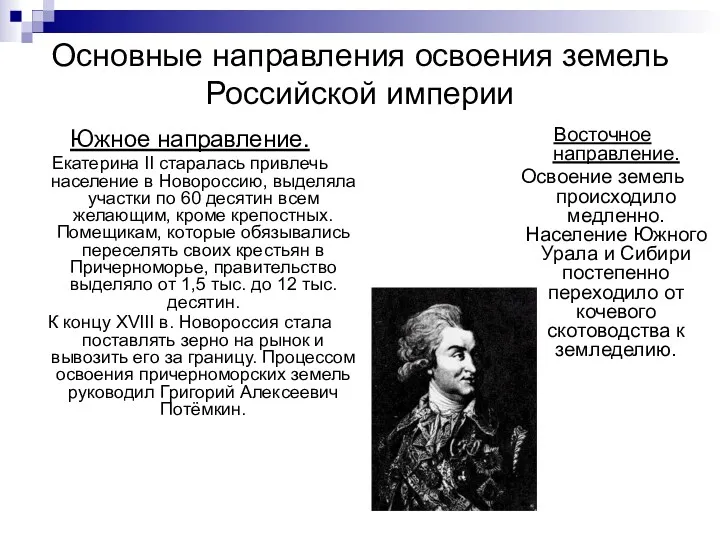 Основные направления освоения земель Российской империи

Южное направление.

Екатерина II старалась привлечь население в Новороссию, выделяла участки по 60 десятин всем желающим, кроме крепостных. Помещикам, которые обязывались переселять своих крестьян в Причерноморье, правительство выделяло от 1,5 тыс. до 12 тыс. десятин.

К концу XVIII в. Новороссия стала поставлять зерно на рынок и вывозить его за границу. Процессом освоения причерноморских земель руководил Григорий Алексеевич Потёмкин.

Восточное направление.

Освоение земель происходило медленно. Население Южного Урала и Сибири постепенно переходило от кочевого скотоводства к земледелию.